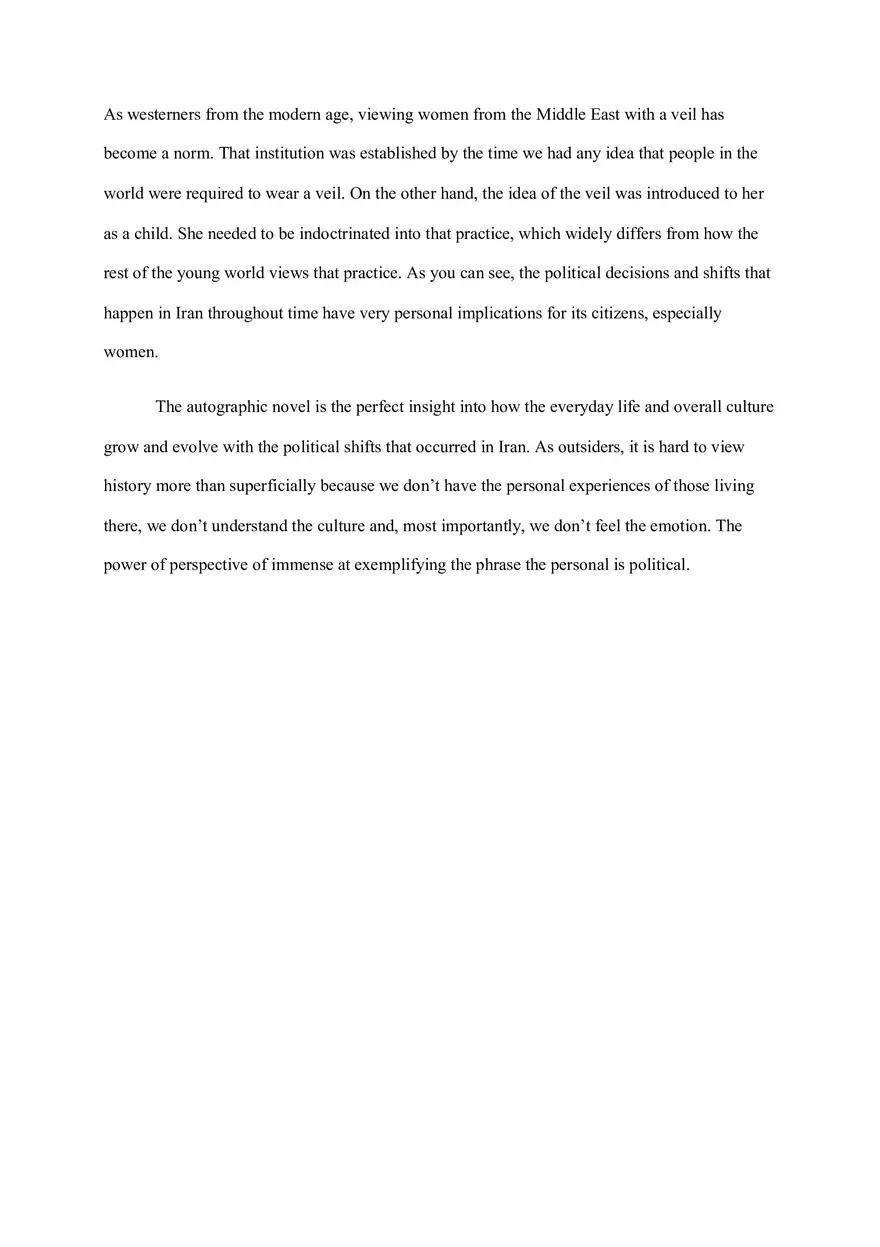 As westerners from the modern age, viewing women from the Middle East with a veil has become a norm. That institution was established by the time we had any idea that people in the world were required to wear a veil. On the other hand, the idea of the veil was introduced to her as a child. She needed to be indoctrinated into that practice, which widely differs from how the rest of the young world views that practice. As you can see, the political decisions and shifts that happen in Iran throughout time have very personal implications for its citizens, especially women.

The autographic novel is the perfect insight into how the everyday life and overall culture grow and evolve with the political shifts that occurred in Iran. As outsiders, it is hard to view history more than superficially because we don’t have the personal experiences of those living there, we don’t understand the culture and, most importantly, we don’t feel the emotion. The power of perspective of immense at exemplifying the phrase the personal is political.